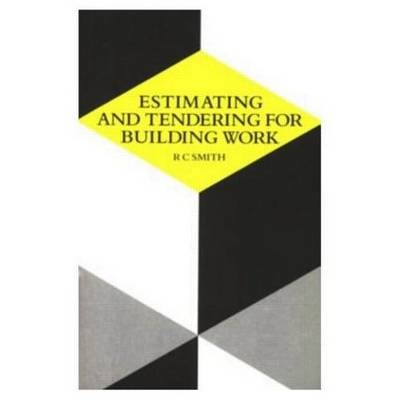 ESTIMATING
AND TENDERING FOR
BUILDING WORK

R C SMITH